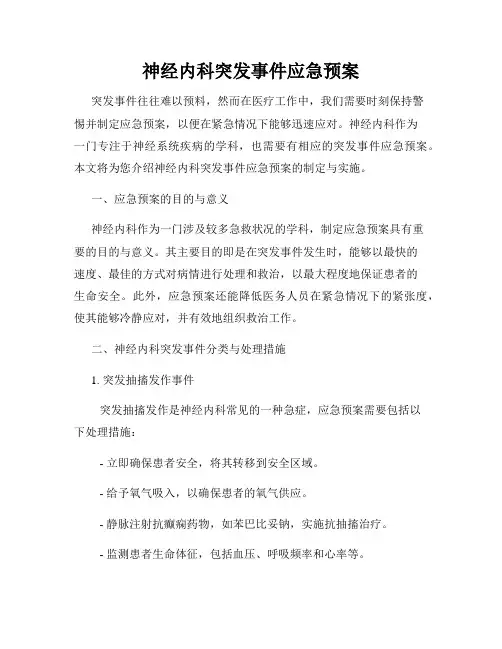 神经内科突发事件应急预案

突发事件往往难以预料，然而在医疗工作中，我们需要时刻保持警惕并制定应急预案，以便在紧急情况下能够迅速应对。神经内科作为一门专注于神经系统疾病的学科，也需要有相应的突发事件应急预案。本文将为您介绍神经内科突发事件应急预案的制定与实施。

一、应急预案的目的与意义

神经内科作为一门涉及较多急救状况的学科，制定应急预案具有重要的目的与意义。其主要目的即是在突发事件发生时，能够以最快的速度、最佳的方式对病情进行处理和救治，以最大程度地保证患者的生命安全。此外，应急预案还能降低医务人员在紧急情况下的紧张度，使其能够冷静应对，并有效地组织救治工作。

二、神经内科突发事件分类与处理措施

1. 突发抽搐发作事件

突发抽搐发作是神经内科常见的一种急症，应急预案需要包括以下处理措施：

- 立即确保患者安全，将其转移到安全区域。

- 给予氧气吸入，以确保患者的氧气供应。

- 静脉注射抗癫痫药物，如苯巴比妥钠，实施抗抽搐治疗。

- 监测患者生命体征，包括血压、呼吸频率和心率等。